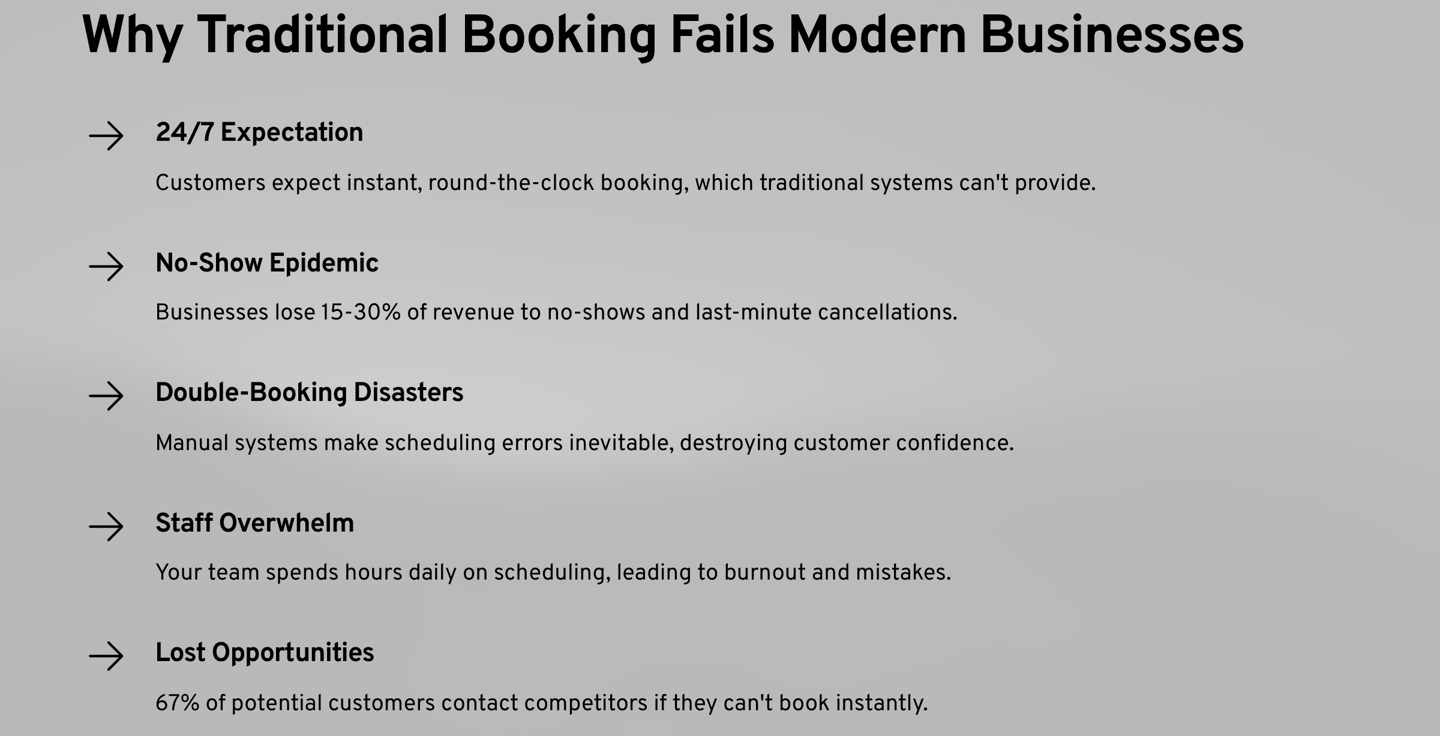 Why Traditional Booking Fails Modern Businesses

→ 24/7 Expectation

Customers expect instant, round-the-clock booking, which traditional systems can't provide.

→ No-Show Epidemic

Businesses lose 15-30% of revenue to no-shows and last-minute cancellations.

→ Double-Booking Disasters

Manual systems make scheduling errors inevitable, destroying customer confidence.

→ Staff Overwhelm

Your team spends hours daily on scheduling, leading to burnout and mistakes.

→ Lost Opportunities

67% of potential customers contact competitors if they can't book instantly.